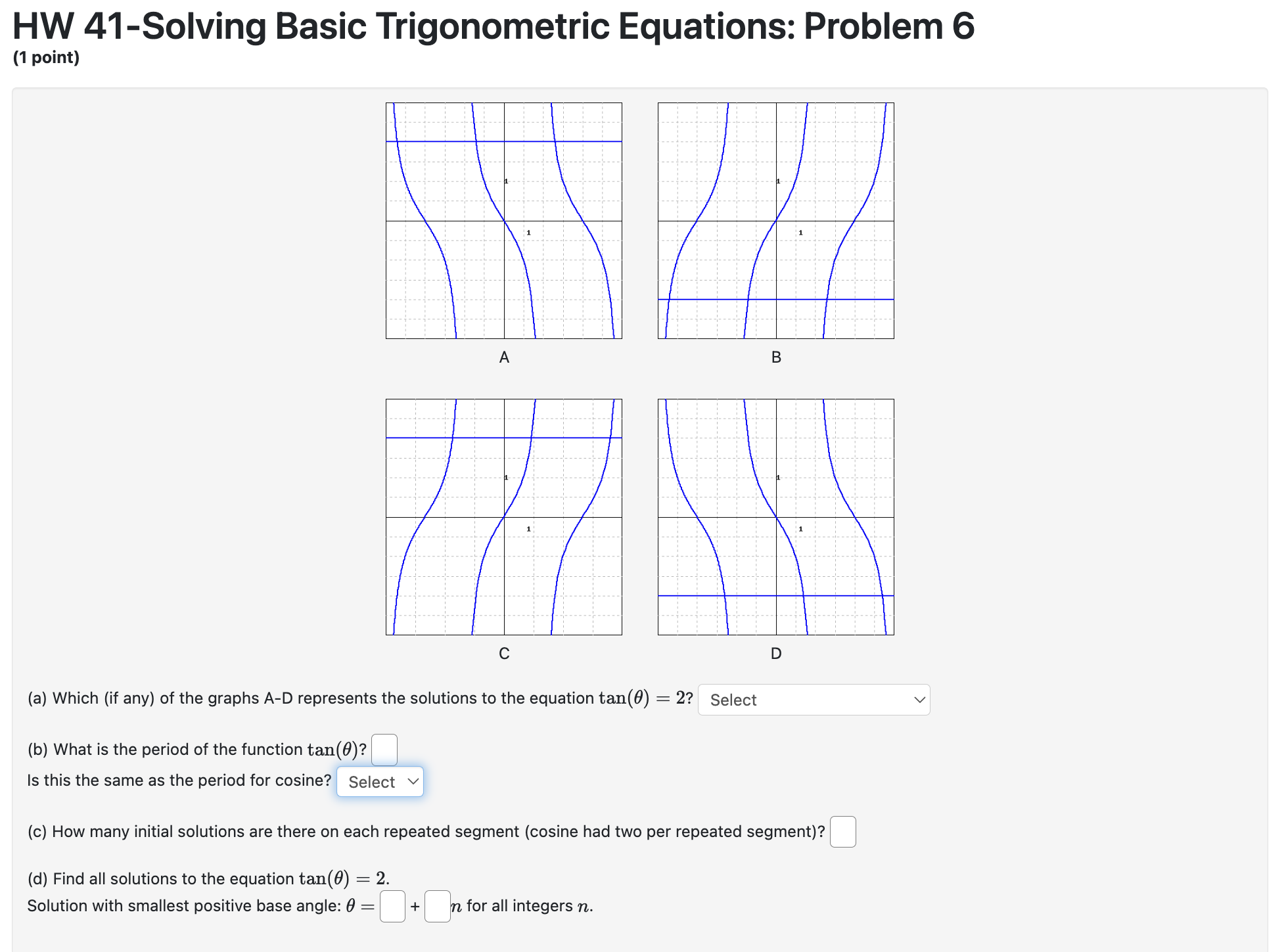 HW 41-Solving Basic Trigonometric Equations: Problem 6
(1 point)

1
1
A

1
1
B

1
1
C

1
1
D

(a) Which (if any) of the graphs A-D represents the solutions to the equation $\tan(\theta) = 2$? Select

(b) What is the period of the function $\tan(\theta)$?
Is this the same as the period for cosine? Select

(c) How many initial solutions are there on each repeated segment (cosine had two per repeated segment)?

(d) Find all solutions to the equation $\tan(\theta) = 2$.
Solution with smallest positive base angle: $\theta =$ + $n$ for all integers $n$.